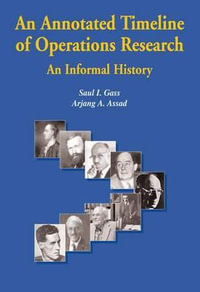 An Annotated Timeline of Operations Research

An Informal History

Saul I. Gass
Arjang A. Assad